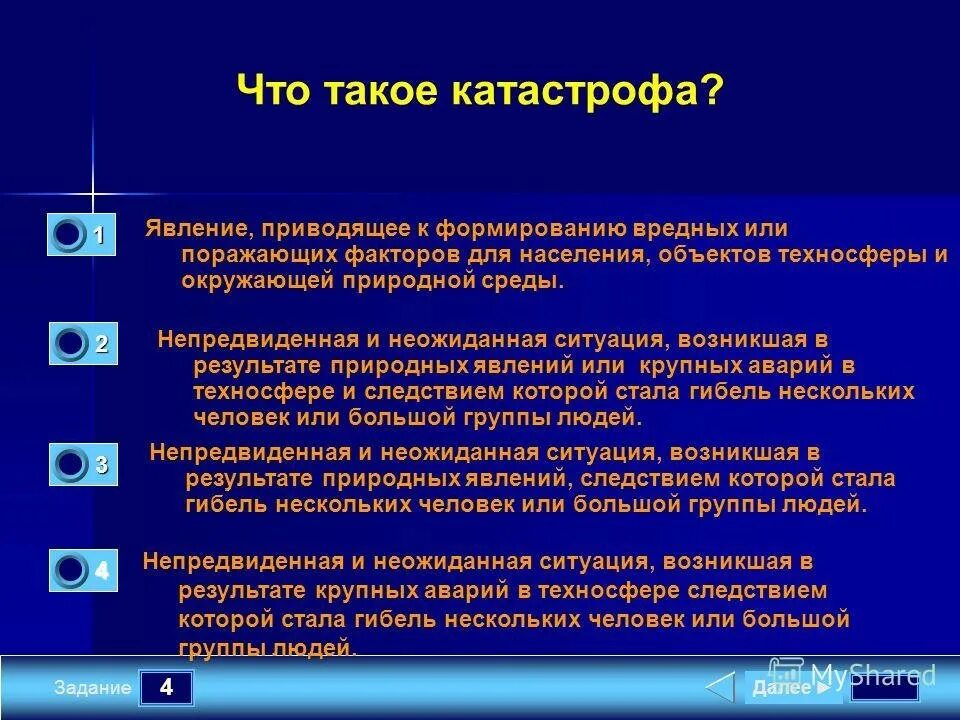 Что такое катастрофа?

1 Явление, приводящее к формированию вредных или поражающих факторов для населения, объектов техносферы и окружающей природной среды.

2 Непредвиденная и неожиданная ситуация, возникшая в результате природных явлений или крупных аварий в техносфере и следствием которой стала гибель нескольких человек или большой группы людей.

3 Непредвиденная и неожиданная ситуация, возникшая в результате природных явлений, следствием которой стала гибель нескольких человек или большой группы людей.

4 Непредвиденная и неожиданная ситуация, возникшая в результате крупных аварий в техносфере следствием которой стала гибель нескольких человек или большой группы людей.

Задание 4

Далее

MyShared